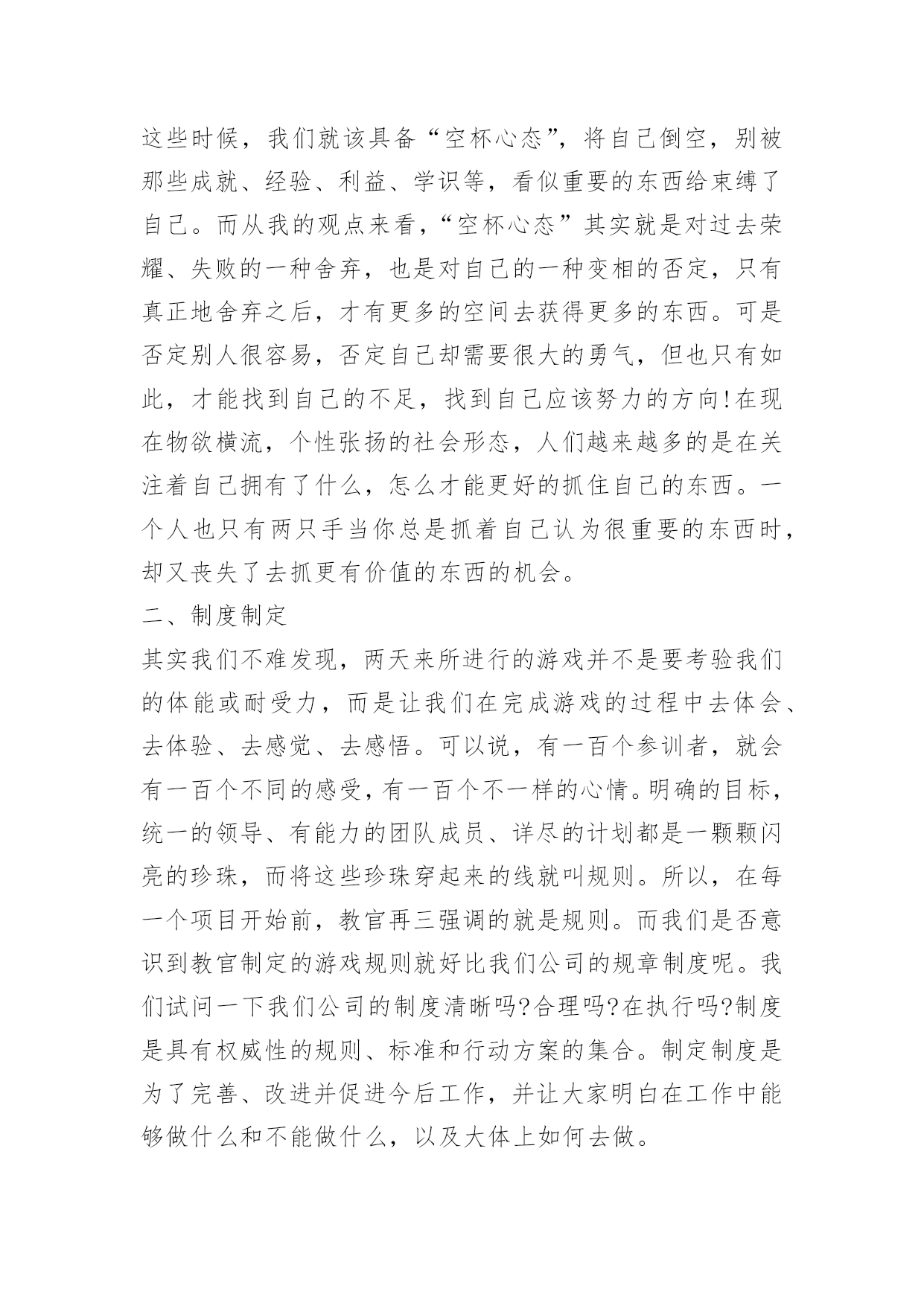 这些时候，我们就该具备“空杯心态”，将自己倒空，别被那些成就、经验、利益、学识等，看似重要的东西给束缚了自己。而从我的观点来看，“空杯心态”其实就是对过去荣耀、失败的一种舍弃，也是对自己的一种变相的否定，只有真正地舍弃之后，才有更多的空间去获得更多的东西。可是否定别人很容易，否定自己却需要很大的勇气，但也只有如此，才能找到自己的不足，找到自己应该努力的方向!在现在物欲横流，个性张扬的社会形态，人们越来越多的是在关注着自己拥有了什么，怎么才能更好的抓住自己的东西。一个人也只有两只手当你总是抓着自己认为很重要的东西时，却又丧失了去抓更有价值的东西的机会。

二、制度制定

其实我们不难发现，两天来所进行的游戏并不是要考验我们的体能或耐受力，而是让我们在完成游戏的过程中去体会、去体验、去感觉、去感悟。可以说，有一百个参训者，就会有一百个不同的感受，有一百个不一样的心情。明确的目标，统一的领导、有能力的团队成员、详尽的计划都是一颗颗闪亮的珍珠，而将这些珍珠穿起来的线就叫规则。所以，在每一个项目开始前，教官再三强调的就是规则。而我们是否意识到教官制定的游戏规则就好比我们公司的规章制度呢。我们试问一下我们公司的制度清晰吗?合理吗?在执行吗?制度是具有权威性的规则、标准和行动方案的集合。制定制度是为了完善、改进并促进今后工作，并让大家明白在工作中能够做什么和不能做什么，以及大体上如何去做。